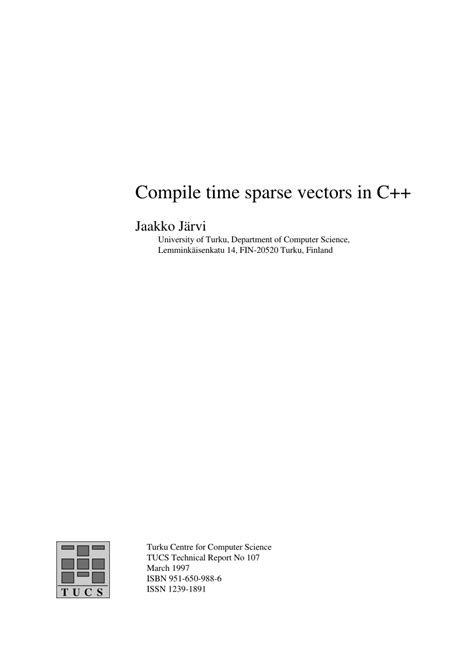 Compile time sparse vectors in C++

Jaakko Järvi
University of Turku, Department of Computer Science,
Lemminkäisenkatu 14, FIN-20520 Turku, Finland

TUCS

Turku Centre for Computer Science
TUCS Technical Report No 107
March 1997
ISBN 951-650-988-6
ISSN 1239-1891